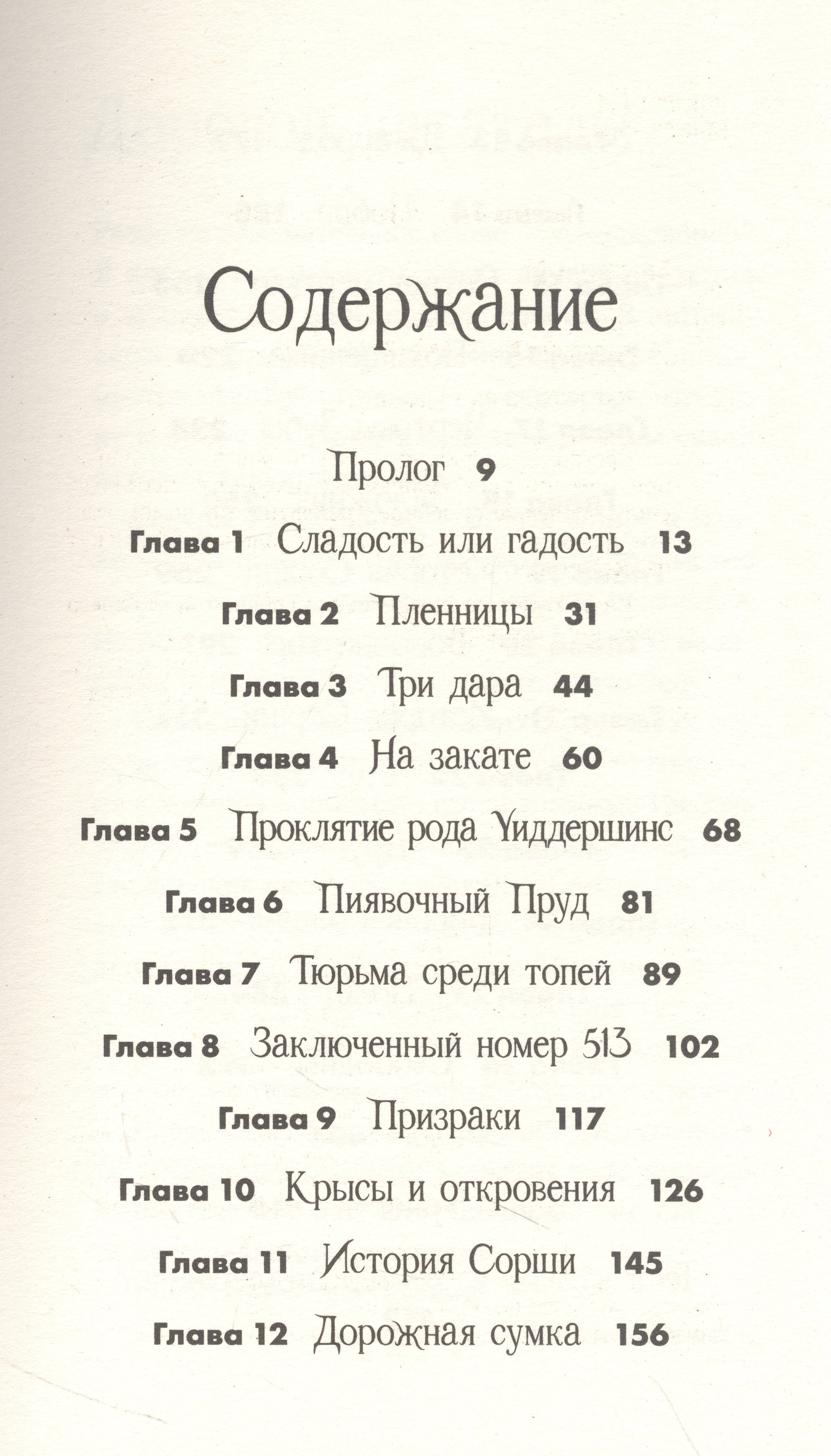 Содержание

Пролог 9

Глава 1 Сладость или гадость 13

Глава 2 Пленницы 31

Глава 3 Три дара 44

Глава 4 На закате 60

Глава 5 Проклятие рода Уиддершинс 68

Глава 6 Пиявочный Пруд 81

Глава 7 Тюрьма среди топей 89

Глава 8 Заключенный номер 513 102

Глава 9 Призраки 117

Глава 10 Крысы и откровения 126

Глава 11 История Сорши 145

Глава 12 Дорожная сумка 156